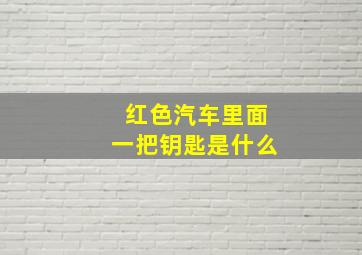 红色汽车里面
一把钥匙是什么